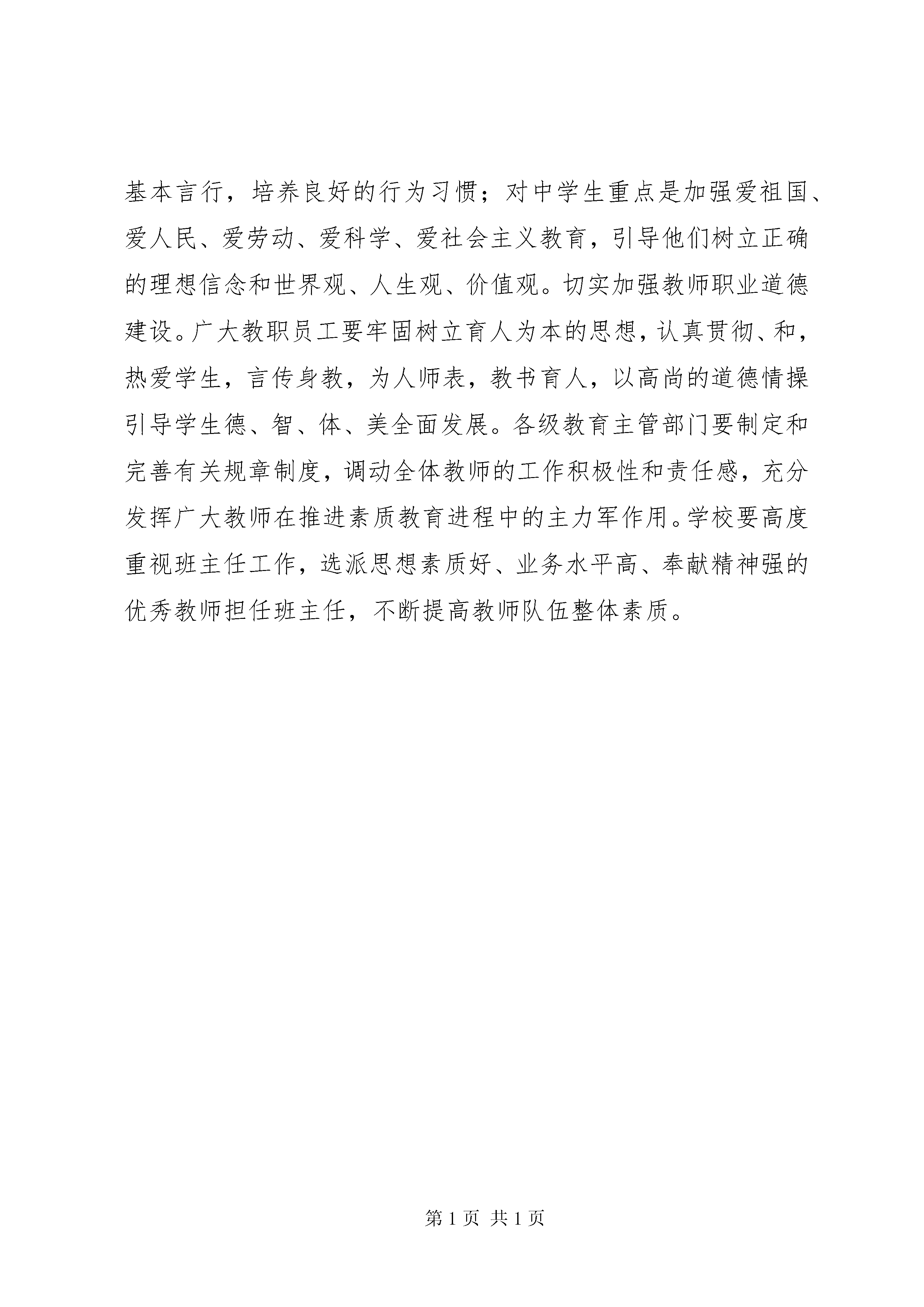 基本言行，培养良好的行为习惯；对中学生重点是加强爱祖国、爱人民、爱劳动、爱科学、爱社会主义教育，引导他们树立正确的理想信念和世界观、人生观、价值观。切实加强教师职业道德建设。广大教职员工要牢固树立育人为本的思想，认真贯彻、和，热爱学生，言传身教，为人师表，教书育人，以高尚的道德情操引导学生德、智、体、美全面发展。各级教育主管部门要制定和完善有关规章制度，调动全体教师的工作积极性和责任感，充分发挥广大教师在推进素质教育进程中的主力军作用。学校要高度重视班主任工作，选派思想素质好、业务水平高、奉献精神强的优秀教师担任班主任，不断提高教师队伍整体素质。

第 1 页 共 1 页